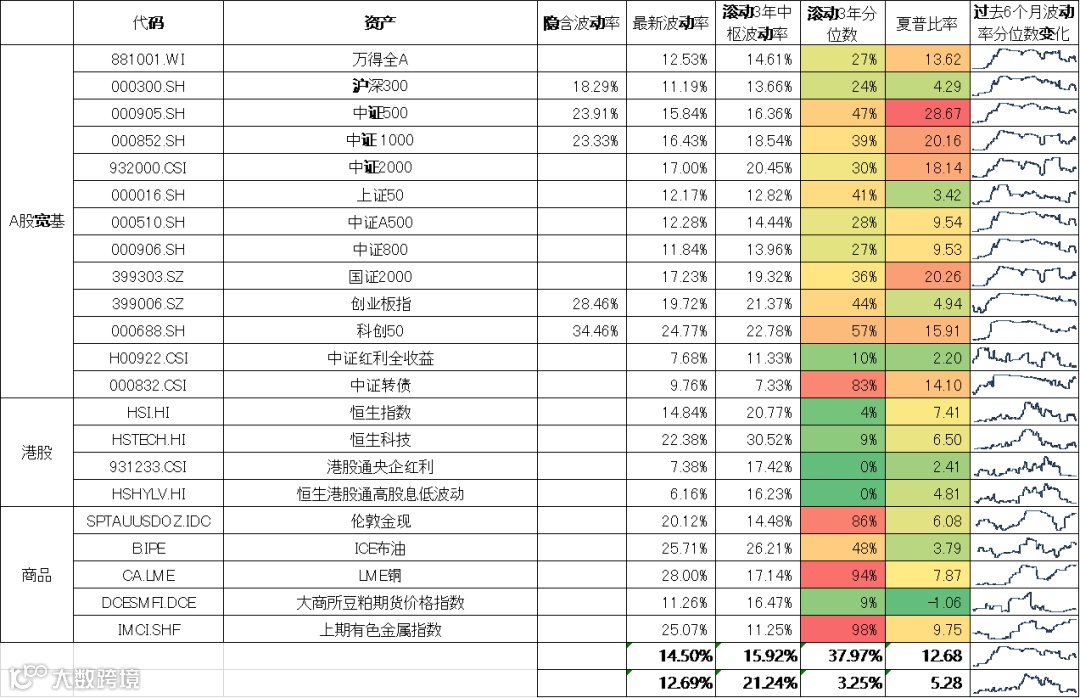 | | 代码 | 资产 | 隐含波动率 | 最新波动率 | 滚动3年中枢波动率 | 滚动3年分位数 | 夏普比率 | 过去6个月波动率分位数变化 |
|---|---|---|---|---|---|---|---|---|
| A股宽基 | 881001.WI | 万得全A | | 12.53% | 14.61% | 27% | 13.62 | |
| | 000300.SH | 沪深300 | 18.29% | 11.19% | 13.66% | 24% | 4.29 | |
| | 000905.SH | 中证500 | 23.91% | 15.84% | 16.36% | 47% | 28.67 | |
| | 000852.SH | 中证1000 | 23.33% | 16.43% | 18.54% | 39% | 20.16 | |
| | 932000.CSI | 中证2000 | | 17.00% | 20.45% | 30% | 18.14 | |
| | 000016.SH | 上证50 | | 12.17% | 12.82% | 41% | 3.42 | |
| | 000510.SH | 中证A500 | | 12.28% | 14.44% | 28% | 9.54 | |
| | 000906.SH | 中证800 | | 11.84% | 13.96% | 27% | 9.53 | |
| | 399303.SZ | 国证2000 | | 17.23% | 19.32% | 36% | 20.26 | |
| | 399006.SZ | 创业板指 | 28.46% | 19.72% | 21.37% | 44% | 4.94 | |
| | 000688.SH | 科创50 | 34.46% | 24.77% | 22.78% | 57% | 15.91 | |
| | H00922.CSI | 中证红利全收益 | | 7.68% | 11.33% | 10% | 2.20 | |
| | 000832.CSI | 中证转债 | | 9.76% | 7.33% | 83% | 14.10 | |
| 港股 | HSI.HI | 恒生指数 | | 14.84% | 20.77% | 4% | 7.41 | |
| | HSTECH.HI | 恒生科技 | | 22.38% | 30.52% | 9% | 6.50 | |
| | 931233.CSI | 港股通央企红利 | | 7.38% | 17.42% | 0% | 2.41 | |
| | HSHYLV.HI | 恒生港股通高股息低波动 | | 6.16% | 16.23% | 0% | 4.81 | |
| 商品 | SPTAUUSDOZ.IDC | 伦敦金现 | | 20.12% | 14.48% | 86% | 6.08 | |
| | B.IPE | ICE布油 | | 25.71% | 26.21% | 48% | 3.79 | |
| | CA.LME | LME铜 | | 28.00% | 17.14% | 94% | 7.87 | |
| | DCESMFI.DCE | 大商所豆粕期货价格指数 | | 11.26% | 16.47% | 9% | -1.06 | |
| | IMCI.SHF | 上期有色金属指数 | | 25.07% | 11.25% | 98% | 9.75 | |
| | | | | 14.50% | 15.92% | 37.97% | 12.68 | |
| | | | | 12.69% | 21.24% | 3.25% | 5.28 | |

大数跨境